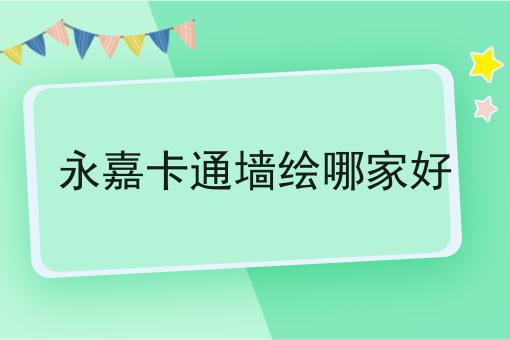 永嘉卡通墙绘哪家好